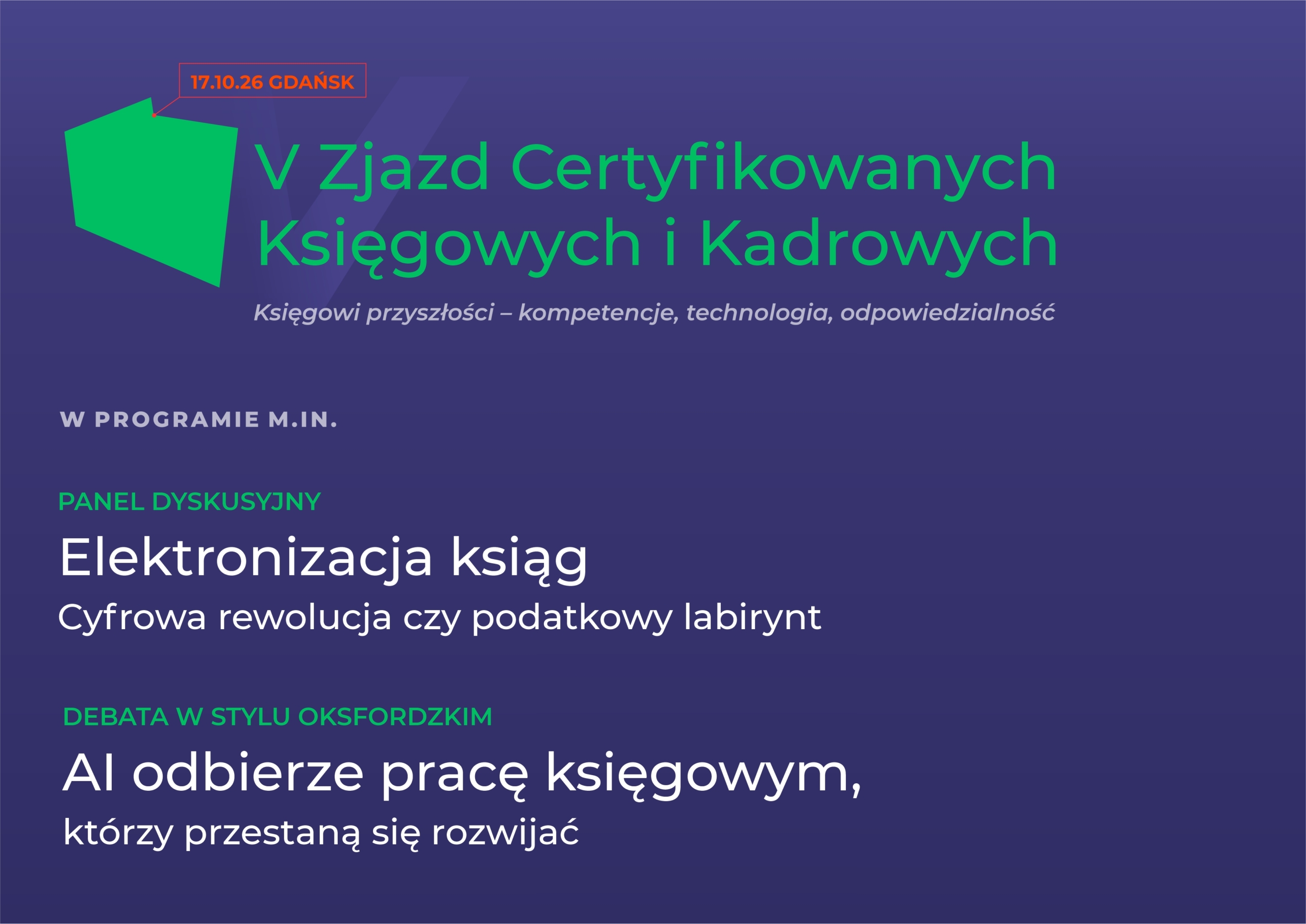 17.10.26 GDAŃSK

V Zjazd Certyfikowanych Księgowych i Kadrowych

Księgowi przyszłości – kompetencje, technologia, odpowiedzialność

W PROGRAMIE M.IN.

PANEL DYSKUSYJNY

Elektronizacja ksiąg

Cyfrowa rewolucja czy podatkowy labirynt

DEBATA W STYLU OKSFORDZKIM

AI odbierze pracę księgowym,

którzy przestaną się rozwijać